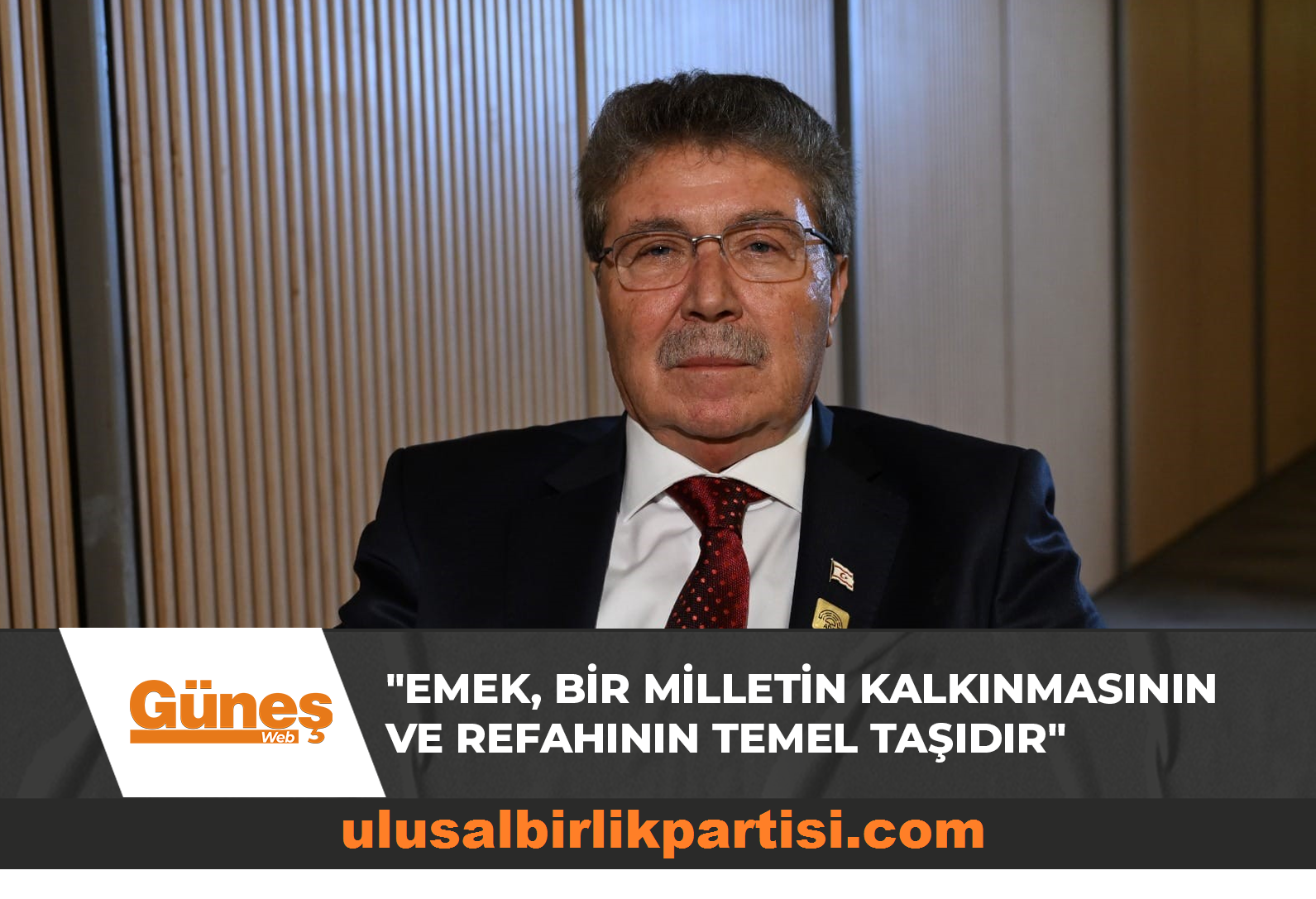 Güneş
Web

"EMEK, BİR MİLLETİN KALKINMASININ VE REFAHININ TEMEL TAŞIDIR"

ulusalbirlikpartisi.com